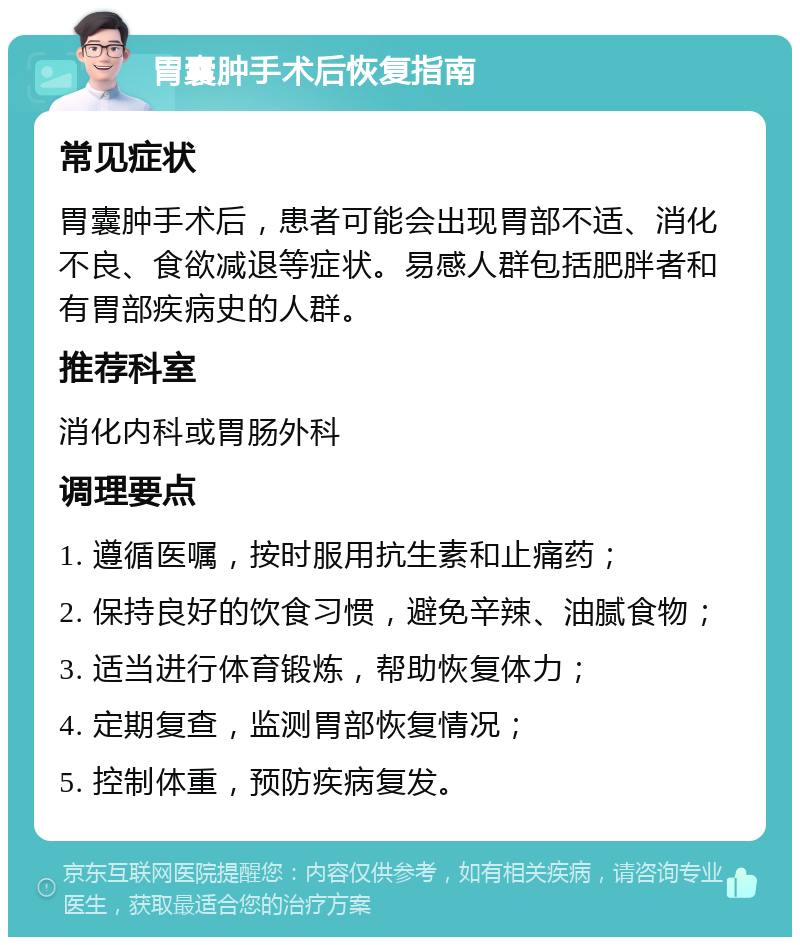 胃囊肿手术后恢复指南

常见症状

胃囊肿手术后，患者可能会出现胃部不适、消化不良、食欲减退等症状。易感人群包括肥胖者和有胃部疾病史的人群。

推荐科室

消化内科或胃肠外科

调理要点

1. 遵循医嘱，按时服用抗生素和止痛药；
2. 保持良好的饮食习惯，避免辛辣、油腻食物；
3. 适当进行体育锻炼，帮助恢复体力；
4. 定期复查，监测胃部恢复情况；
5. 控制体重，预防疾病复发。

京东互联网医院提醒您：内容仅供参考，如有相关疾病，请咨询专业医生，获取最适合您的治疗方案